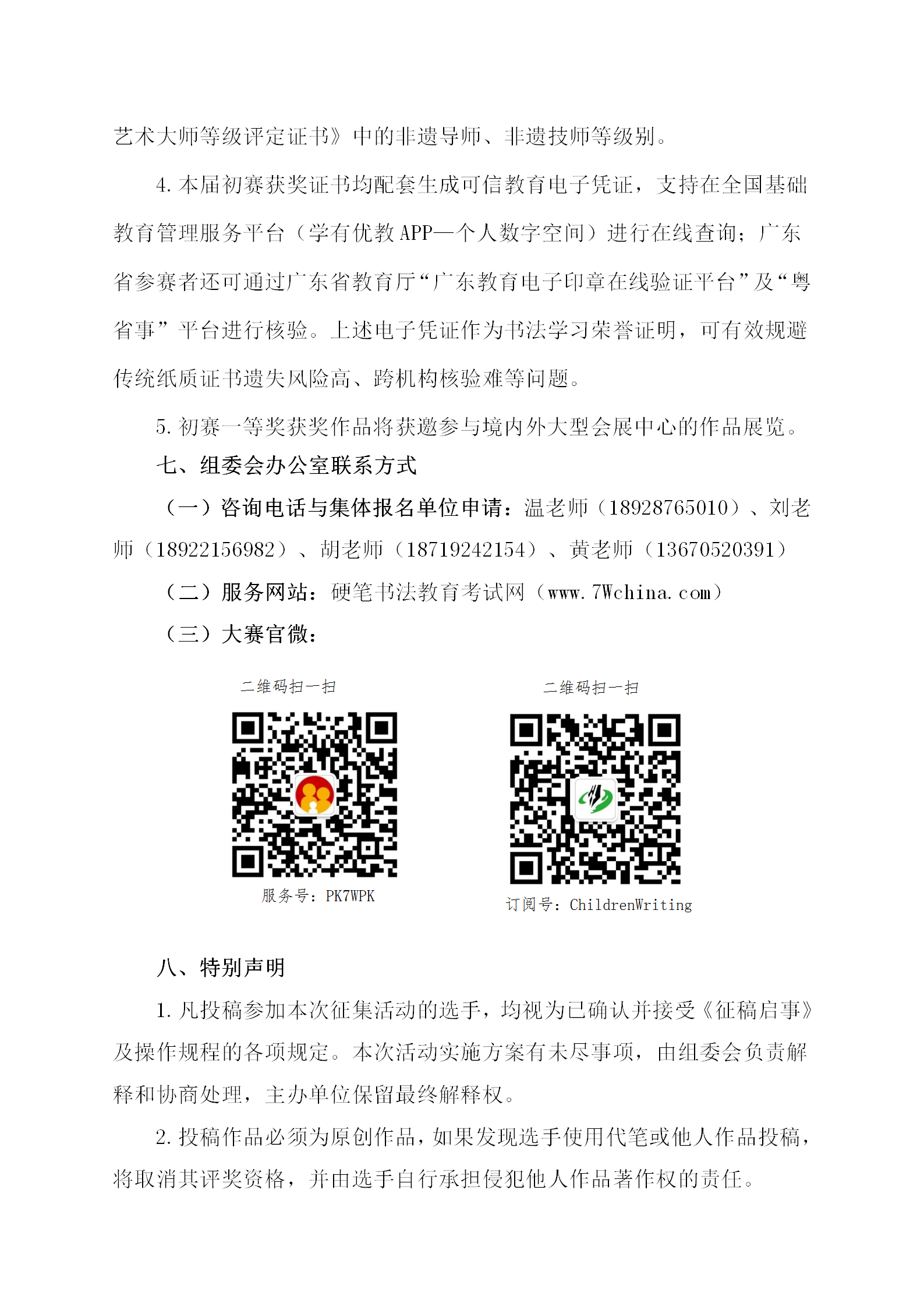 艺术大师等级评定证书》中的非遗导师、非遗技师等级别。

4. 本届初赛获奖证书均配套生成可信教育电子凭证，支持在全国基础教育管理服务平台（学有优教 APP—个人数字空间）进行在线查询；广东省参赛者还可通过广东省教育厅“广东教育电子印章在线验证平台”及“粤省事”平台进行核验。上述电子凭证作为书法学习荣誉证明，可有效规避传统纸质证书遗失风险高、跨机构核验难等问题。

5. 初赛一等奖获奖作品将获邀参与境内外大型会展中心的作品展览。

七、组委会办公室联系方式

（一）咨询电话与集体报名单位申请：温老师（18928765010）、刘老师（18922156982）、胡老师（18719242154）、黄老师（13670520391）

（二）服务网站：硬笔书法教育考试网（www.7Wchina.com）

（三）大赛官微：

二维码扫一扫

服务号：PK7WPK

二维码扫一扫

订阅号：ChildrenWriting

八、特别声明

1. 凡投稿参加本次征集活动的选手，均视为已确认并接受《征稿启事》及操作规程的各项规定。本次活动实施方案有未尽事项，由组委会负责解释和协商处理，主办单位保留最终解释权。

2. 投稿作品必须为原创作品，如果发现选手使用代笔或他人作品投稿，将取消其评奖资格，并由选手自行承担侵犯他人作品著作权的责任。